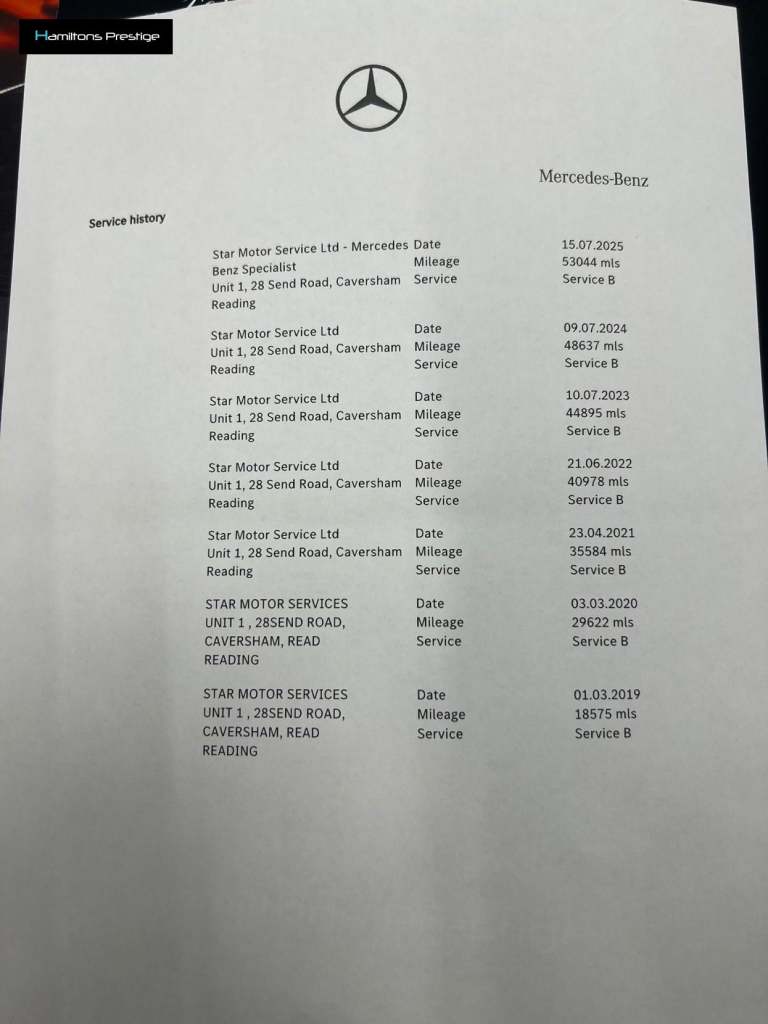 Hamiltons Prestige

Mercedes-Benz

Service history

| | | |
|---|---|---|
| Star Motor Service Ltd - Mercedes Benz Specialist Unit 1, 28 Send Road, Caversham Reading | Date Mileage Service | 15.07.2025 53044 mls Service B |
| Star Motor Service Ltd Unit 1, 28 Send Road, Caversham Reading | Date Mileage Service | 09.07.2024 48637 mls Service B |
| Star Motor Service Ltd Unit 1, 28 Send Road, Caversham Reading | Date Mileage Service | 10.07.2023 44895 mls Service B |
| Star Motor Service Ltd Unit 1, 28 Send Road, Caversham Reading | Date Mileage Service | 21.06.2022 40978 mls Service B |
| Star Motor Service Ltd Unit 1, 28 Send Road, Caversham Reading | Date Mileage Service | 23.04.2021 35584 mls Service B |
| STAR MOTOR SERVICES UNIT 1 , 28SEND ROAD, CAVERSHAM, READ READING | Date Mileage Service | 03.03.2020 29622 mls Service B |
| STAR MOTOR SERVICES UNIT 1 , 28SEND ROAD, CAVERSHAM, READ READING | Date Mileage Service | 01.03.2019 18575 mls Service B |